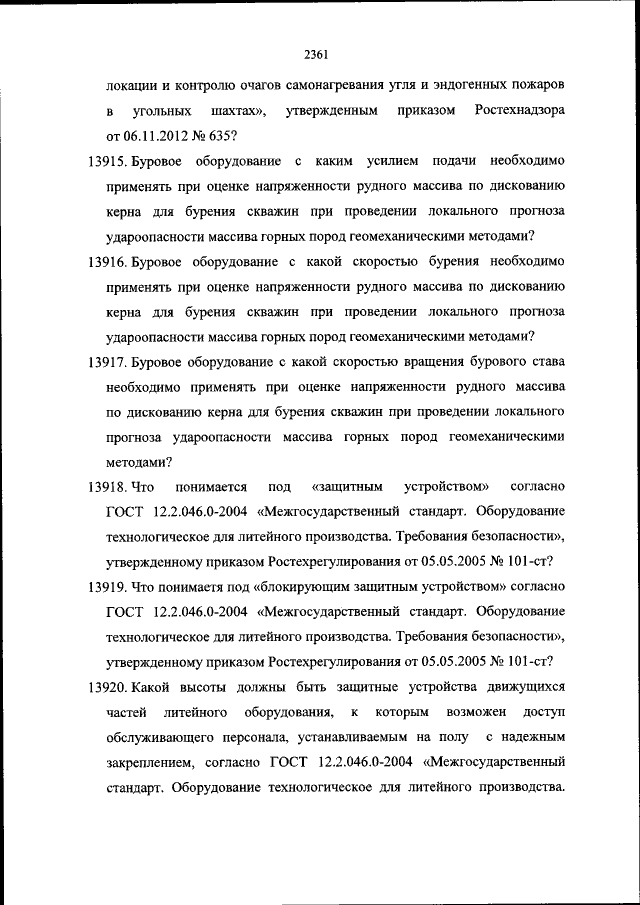 2361

локации и контролю очагов самонагревания угля и эндогенных пожаров в угольных шахтах», утвержденным приказом Ростехнадзора от 06.11.2012 № 635?

13915. Буровое оборудование с каким усилием подачи необходимо применять при оценке напряженности рудного массива по дискованию керна для бурения скважин при проведении локального прогноза удароопасности массива горных пород геомеханическими методами?

13916. Буровое оборудование с какой скоростью бурения необходимо применять при оценке напряженности рудного массива по дискованию керна для бурения скважин при проведении локального прогноза удароопасности массива горных пород геомеханическими методами?

13917. Буровое оборудование с какой скоростью вращения бурового става необходимо применять при оценке напряженности рудного массива по дискованию керна для бурения скважин при проведении локального прогноза удароопасности массива горных пород геомеханическими методами?

13918. Что понимается под «защитным устройством» согласно ГОСТ 12.2.046.0-2004 «Межгосударственный стандарт. Оборудование технологическое для литейного производства. Требования безопасности», утвержденному приказом Ростехрегулирования от 05.05.2005 № 101-ст?

13919. Что понимаетя под «блокирующим защитным устройством» согласно ГОСТ 12.2.046.0-2004 «Межгосударственный стандарт. Оборудование технологическое для литейного производства. Требования безопасности», утвержденному приказом Ростехрегулирования от 05.05.2005 № 101-ст?

13920. Какой высоты должны быть защитные устройства движущихся частей литейного оборудования, к которым возможен доступ обслуживающего персонала, устанавливаемым на полу с надежным закреплением, согласно ГОСТ 12.2.046.0-2004 «Межгосударственный стандарт. Оборудование технологическое для литейного производства.